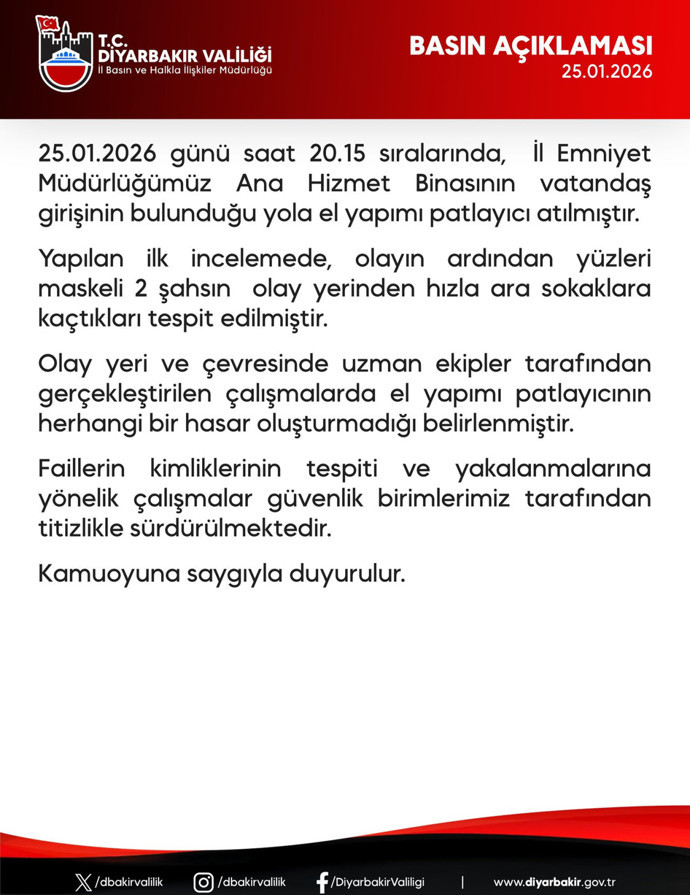 T.C.
DİYARBAKIR VALİLİĞİ
İl Basın ve Halkla İlişkiler Müdürlüğü

BASIN AÇIKLAMASI
25.01.2026

25.01.2026 günü saat 20.15 sıralarında, İl Emniyet Müdürlüğümüz Ana Hizmet Binasının vatandaş girişinin bulunduğu yola el yapımı patlayıcı atılmıştır.

Yapılan ilk incelemede, olayın ardından yüzleri maskeli 2 şahsın olay yerinden hızla ara sokaklara kaçtıkları tespit edilmiştir.

Olay yeri ve çevresinde uzman ekipler tarafından gerçekleştirilen çalışmalarda el yapımı patlayıcının herhangi bir hasar oluşturmadığı belirlenmiştir.

Faillerin kimliklerinin tespiti ve yakalanmalarına yönelik çalışmalar güvenlik birimlerimiz tarafından titizlikle sürdürülmektedir.

Kamuoyuna saygıyla duyurulur.

/dbakirvalilik /dbakirvalilik /DiyarbakirValiligi | www.diyarbakir.gov.tr